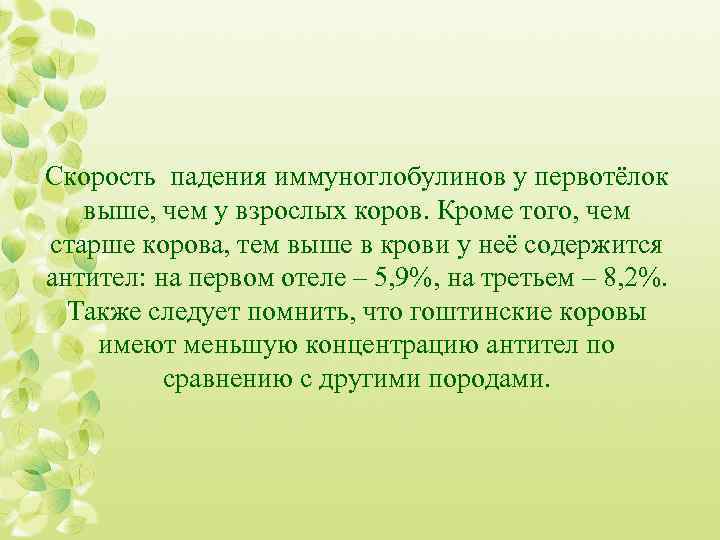 Скорость падения иммуноглобулинов у первотёлок выше, чем у взрослых коров. Кроме того, чем старше корова, тем выше в крови у неё содержится антител: на первом отеле – 5,9%, на третьем – 8,2%. Также следует помнить, что гоштинские коровы имеют меньшую концентрацию антител по сравнению с другими породами.